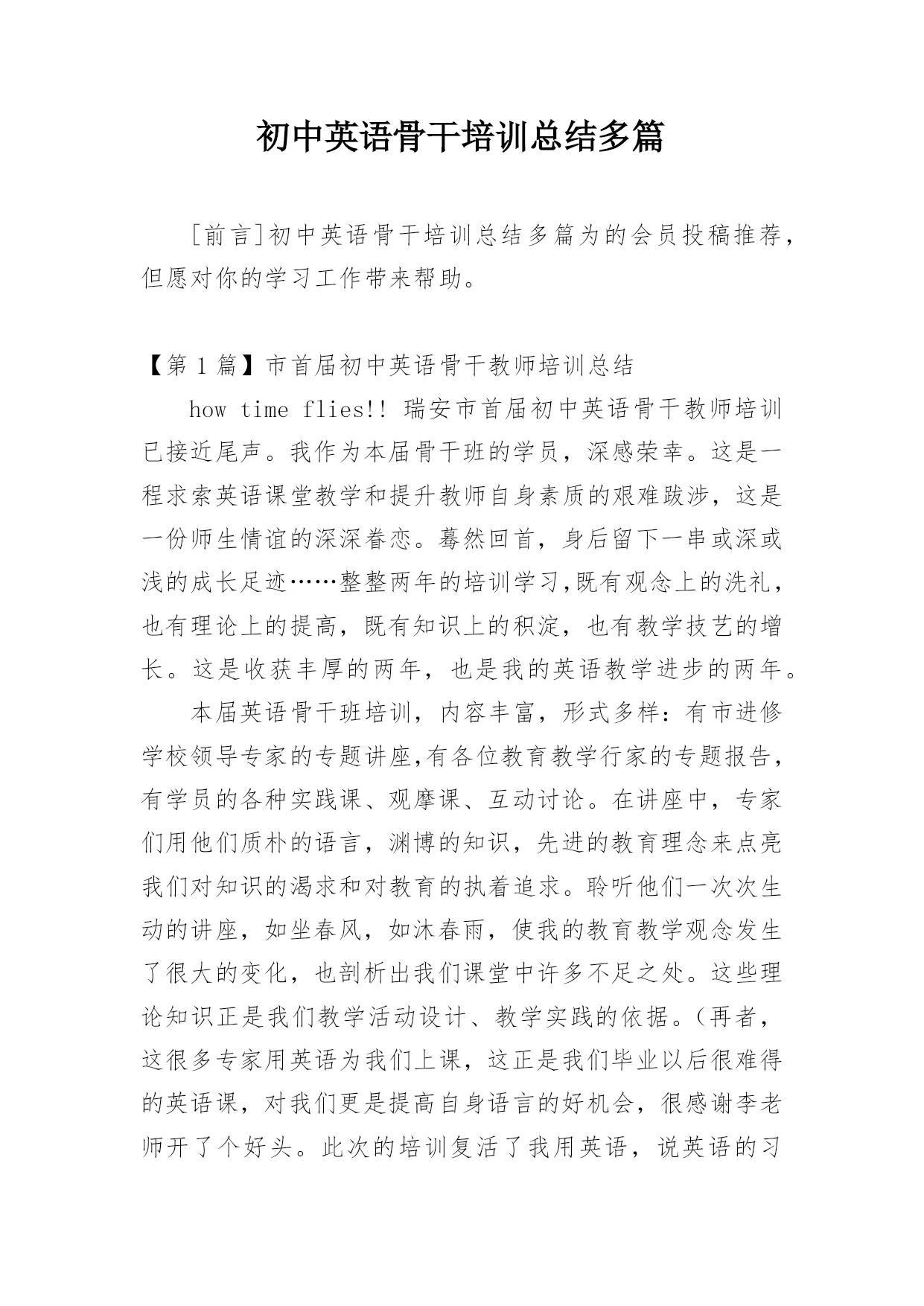 初中英语骨干培训总结多篇

［前言］初中英语骨干培训总结多篇为的会员投稿推荐，但愿对你的学习工作带来帮助。

【第 1 篇】市首届初中英语骨干教师培训总结

how time flies!! 瑞安市首届初中英语骨干教师培训已接近尾声。我作为本届骨干班的学员，深感荣幸。这是一程求索英语课堂教学和提升教师自身素质的艰难跋涉，这是一份师生情谊的深深眷恋。蓦然回首，身后留下一串或深或浅的成长足迹……整整两年的培训学习,既有观念上的洗礼，也有理论上的提高，既有知识上的积淀，也有教学技艺的增长。这是收获丰厚的两年，也是我的英语教学进步的两年。

本届英语骨干班培训，内容丰富，形式多样：有市进修学校领导专家的专题讲座,有各位教育教学行家的专题报告，有学员的各种实践课、观摩课、互动讨论。在讲座中，专家们用他们质朴的语言，渊博的知识，先进的教育理念来点亮我们对知识的渴求和对教育的执着追求。聆听他们一次次生动的讲座，如坐春风，如沐春雨，使我的教育教学观念发生了很大的变化，也剖析出我们课堂中许多不足之处。这些理论知识正是我们教学活动设计、教学实践的依据。（再者，这很多专家用英语为我们上课，这正是我们毕业以后很难得的英语课，对我们更是提高自身语言的好机会，很感谢李老师开了个好头。此次的培训复活了我用英语，说英语的习